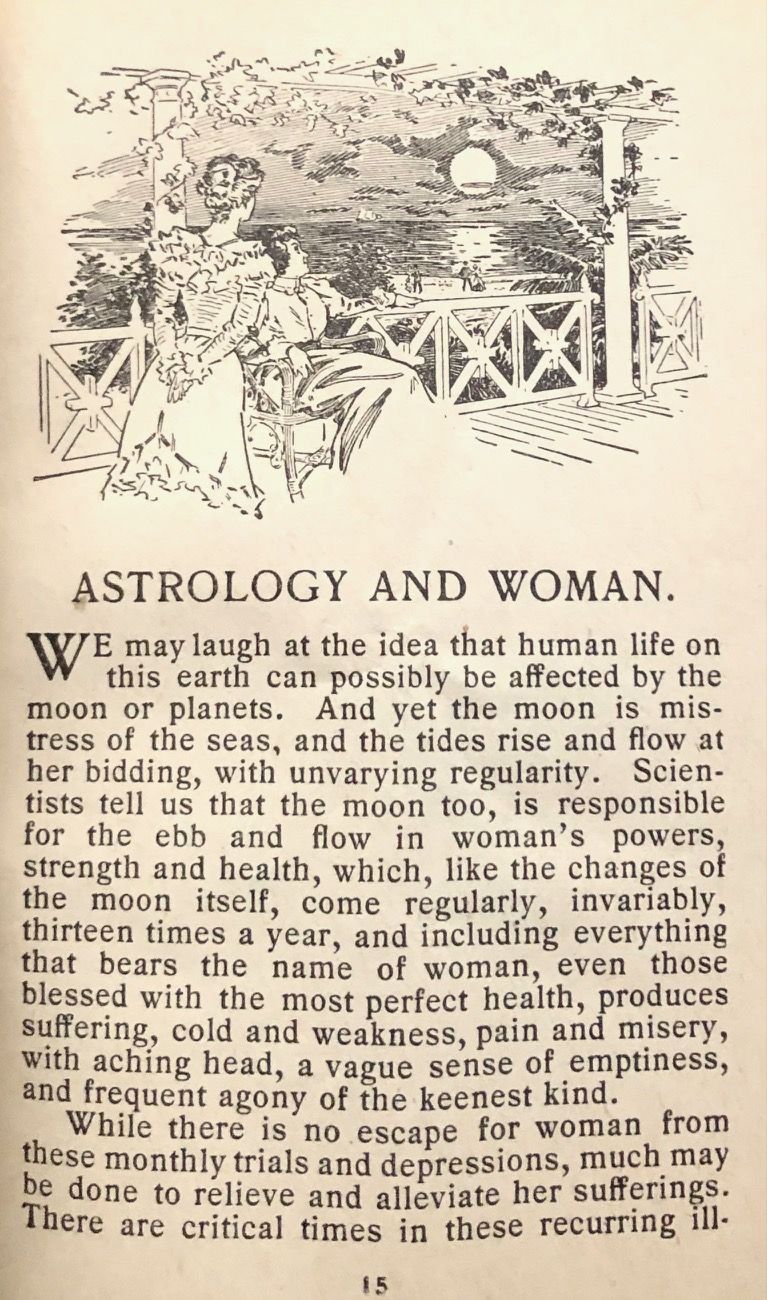 ASTROLOGY AND WOMAN.

WE may laugh at the idea that human life on this earth can possibly be affected by the moon or planets. And yet the moon is mistress of the seas, and the tides rise and flow at her bidding, with unvarying regularity. Scientists tell us that the moon too, is responsible for the ebb and flow in woman's powers, strength and health, which, like the changes of the moon itself, come regularly, invariably, thirteen times a year, and including everything that bears the name of woman, even those blessed with the most perfect health, produces suffering, cold and weakness, pain and misery, with aching head, a vague sense of emptiness, and frequent agony of the keenest kind.

While there is no escape for woman from these monthly trials and depressions, much may be done to relieve and alleviate her sufferings. There are critical times in these recurring ill-

15